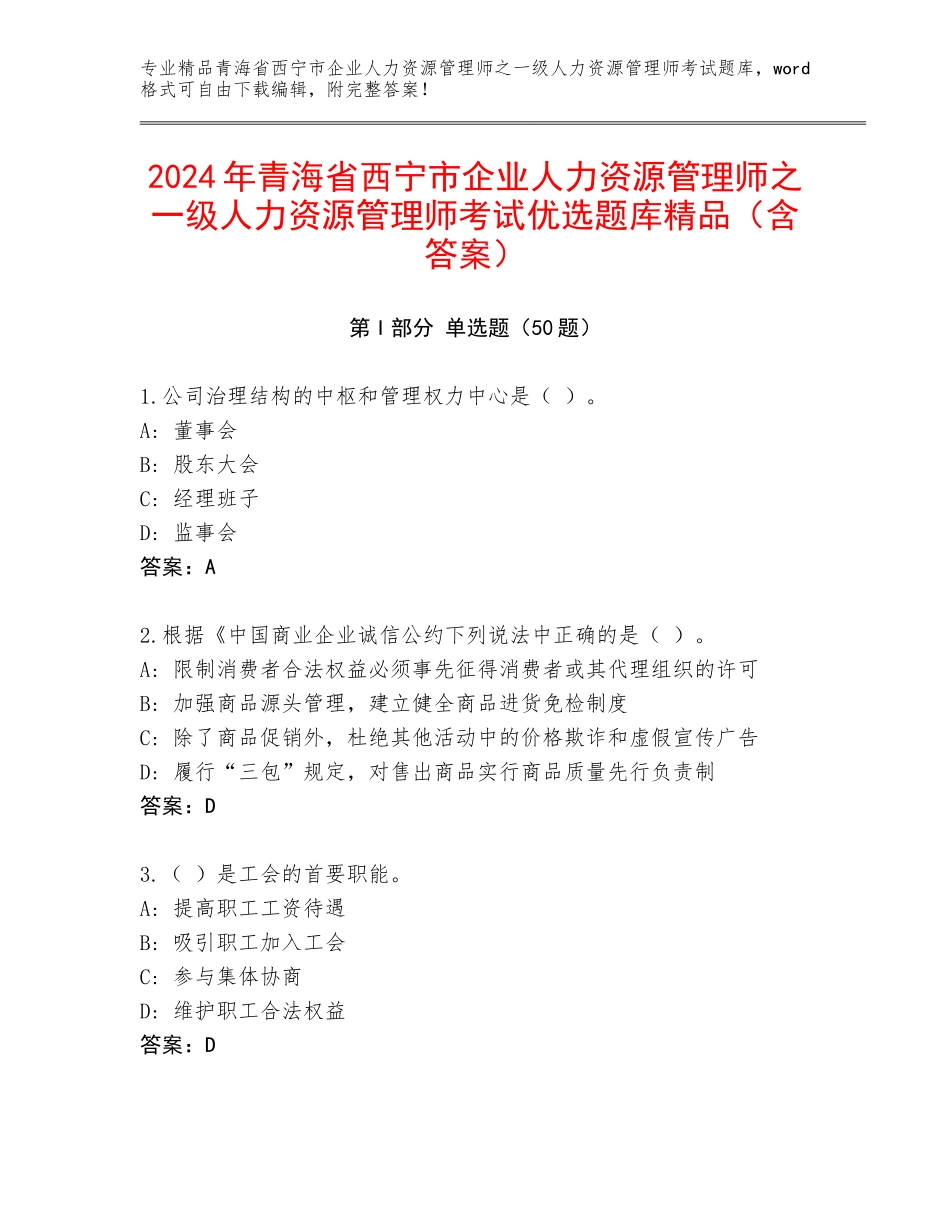 专业精品青海省西宁市企业人力资源管理师之一级人力资源管理师考试题库，word格式可自由下载编辑，附完整答案！

2024年青海省西宁市企业人力资源管理师之一级人力资源管理师考试优选题库精品（含答案）

第Ⅰ部分 单选题（50题）

1.公司治理结构的中枢和管理权力中心是（ ）。
A：董事会
B：股东大会
C：经理班子
D：监事会
答案：A

2.根据《中国商业企业诚信公约下列说法中正确的是（ ）。
A：限制消费者合法权益必须事先征得消费者或其代理组织的许可
B：加强商品源头管理，建立健全商品进货免检制度
C：除了商品促销外，杜绝其他活动中的价格欺诈和虚假宣传广告
D：履行“三包”规定，对售出商品实行商品质量先行负责制
答案：D

3.（ ）是工会的首要职能。
A：提高职工工资待遇
B：吸引职工加入工会
C：参与集体协商
D：维护职工合法权益
答案：D